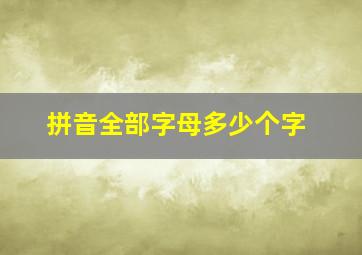 拼音全部字母多少个字